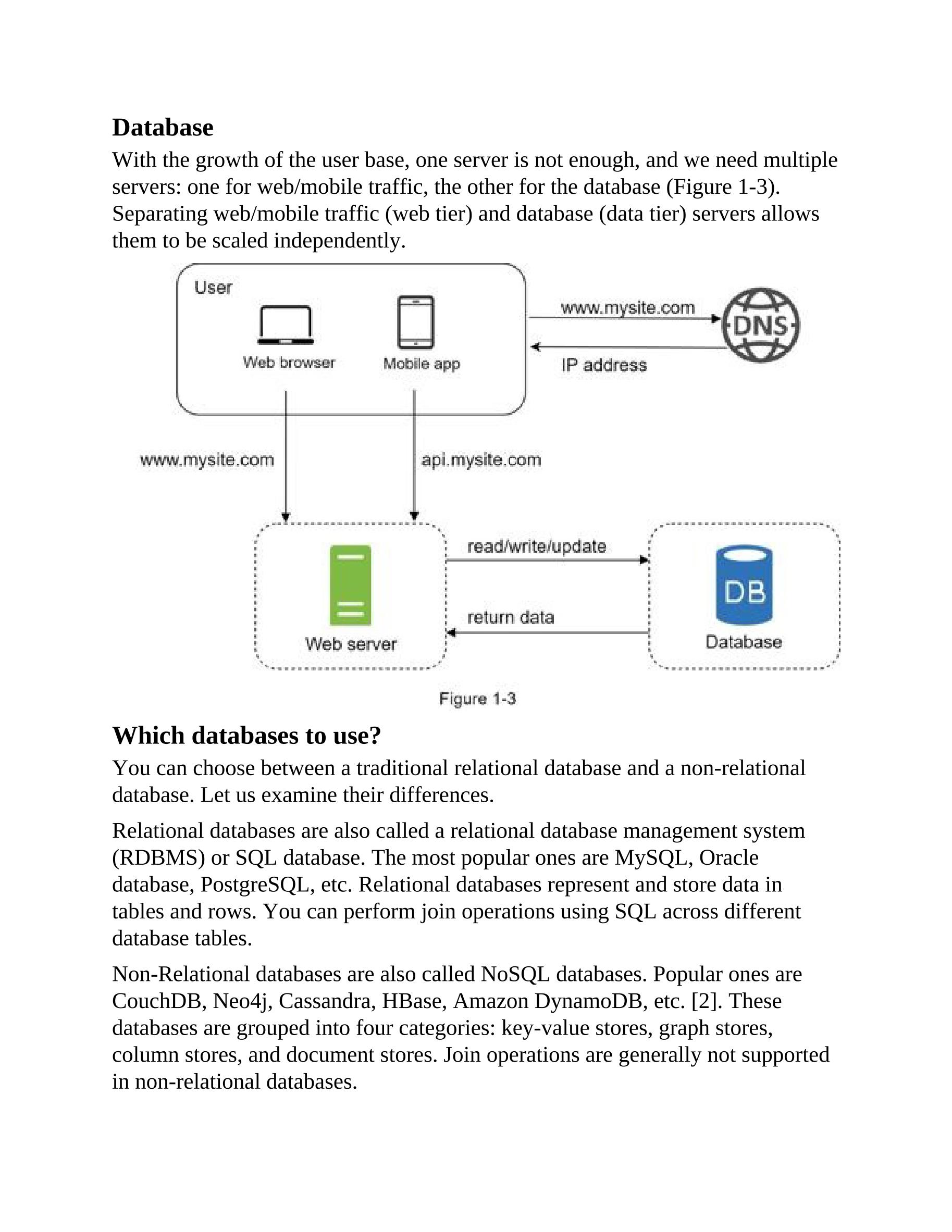 Database

With the growth of the user base, one server is not enough, and we need multiple servers: one for web/mobile traffic, the other for the database (Figure 1-3). Separating web/mobile traffic (web tier) and database (data tier) servers allows them to be scaled independently.

User

Web browser

Mobile app

www.mysite.com

DNS

IP address

www.mysite.com

api.mysite.com

read/write/update

return data

Web server

DB

Database

Figure 1-3

Which databases to use?

You can choose between a traditional relational database and a non-relational database. Let us examine their differences.

Relational databases are also called a relational database management system (RDBMS) or SQL database. The most popular ones are MySQL, Oracle database, PostgreSQL, etc. Relational databases represent and store data in tables and rows. You can perform join operations using SQL across different database tables.

Non-Relational databases are also called NoSQL databases. Popular ones are CouchDB, Neo4j, Cassandra, HBase, Amazon DynamoDB, etc. [2]. These databases are grouped into four categories: key-value stores, graph stores, column stores, and document stores. Join operations are generally not supported in non-relational databases.